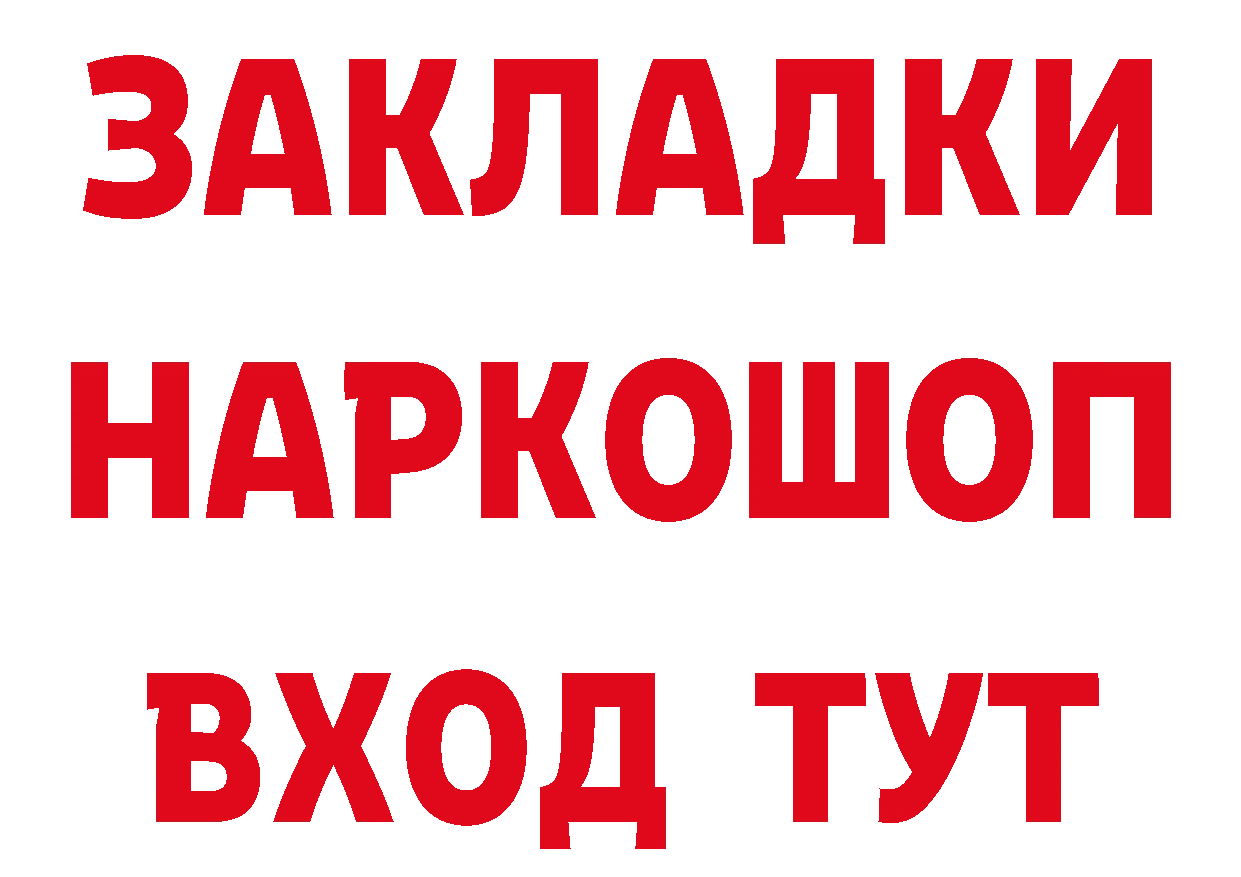 ЗАКЛАДКИ
НАРКОШОП
ВХОД ТУТ